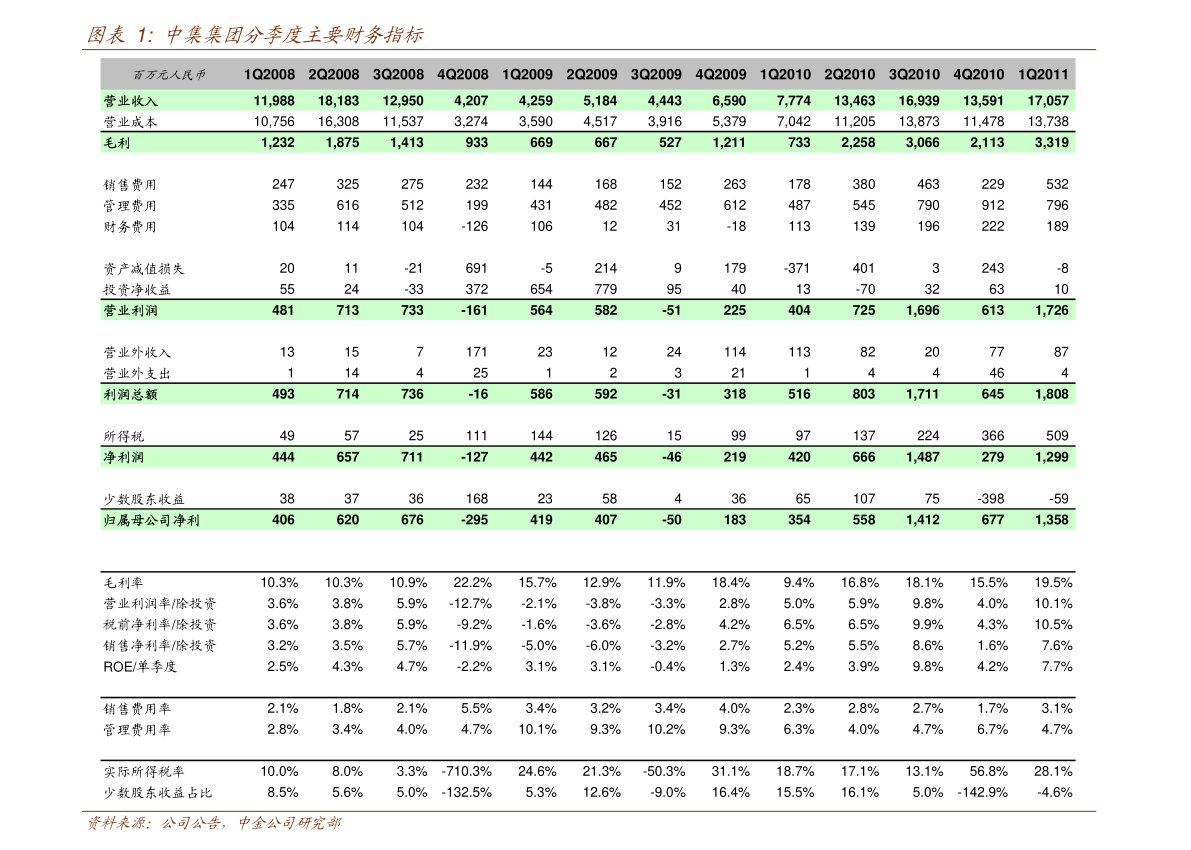 图表 1: 中集集团分季度主要财务指标

| 百万元人民币 | 1Q2008 | 2Q2008 | 3Q2008 | 4Q2008 | 1Q2009 | 2Q2009 | 3Q2009 | 4Q2009 | 1Q2010 | 2Q2010 | 3Q2010 | 4Q2010 | 1Q2011 |
|---|---|---|---|---|---|---|---|---|---|---|---|---|---|
| 营业收入 | 11,988 | 18,183 | 12,950 | 4,207 | 4,259 | 5,184 | 4,443 | 6,590 | 7,774 | 13,463 | 16,939 | 13,591 | 17,057 |
| 营业成本 | 10,756 | 16,308 | 11,537 | 3,274 | 3,590 | 4,517 | 3,916 | 5,379 | 7,042 | 11,205 | 13,873 | 11,478 | 13,738 |
| 毛利 | 1,232 | 1,875 | 1,413 | 933 | 669 | 667 | 527 | 1,211 | 733 | 2,258 | 3,066 | 2,113 | 3,319 |
| 销售费用 | 247 | 325 | 275 | 232 | 144 | 168 | 152 | 263 | 178 | 380 | 463 | 229 | 532 |
| 管理费用 | 335 | 616 | 512 | 199 | 431 | 482 | 452 | 612 | 487 | 545 | 790 | 912 | 796 |
| 财务费用 | 104 | 114 | 104 | -126 | 106 | 12 | 31 | -18 | 113 | 139 | 196 | 222 | 189 |
| 资产减值损失 | 20 | 11 | -21 | 691 | -5 | 214 | 9 | 179 | -371 | 401 | 3 | 243 | -8 |
| 投资净收益 | 55 | 24 | -33 | 372 | 654 | 779 | 95 | 40 | 13 | -70 | 32 | 63 | 10 |
| 营业利润 | 481 | 713 | 733 | -161 | 564 | 582 | -51 | 225 | 404 | 725 | 1,696 | 613 | 1,726 |
| 营业外收入 | 13 | 15 | 7 | 171 | 23 | 12 | 24 | 114 | 113 | 82 | 20 | 77 | 87 |
| 营业外支出 | 1 | 14 | 4 | 25 | 1 | 2 | 3 | 21 | 1 | 4 | 4 | 46 | 4 |
| 利润总额 | 493 | 714 | 736 | -16 | 586 | 592 | -31 | 318 | 516 | 803 | 1,711 | 645 | 1,808 |
| 所得税 | 49 | 57 | 25 | 111 | 144 | 126 | 15 | 99 | 97 | 137 | 224 | 366 | 509 |
| 净利润 | 444 | 657 | 711 | -127 | 442 | 465 | -46 | 219 | 420 | 666 | 1,487 | 279 | 1,299 |
| 少数股东收益 | 38 | 37 | 36 | 168 | 23 | 58 | 4 | 36 | 65 | 107 | 75 | -398 | -59 |
| 归属母公司净利 | 406 | 620 | 676 | -295 | 419 | 407 | -50 | 183 | 354 | 558 | 1,412 | 677 | 1,358 |
| 毛利率 | 10.3% | 10.3% | 10.9% | 22.2% | 15.7% | 12.9% | 11.9% | 18.4% | 9.4% | 16.8% | 18.1% | 15.5% | 19.5% |
| 营业利润率/除投资 | 3.6% | 3.8% | 5.9% | -12.7% | -2.1% | -3.8% | -3.3% | 2.8% | 5.0% | 5.9% | 9.8% | 4.0% | 10.1% |
| 税前净利率/除投资 | 3.6% | 3.8% | 5.9% | -9.2% | -1.6% | -3.6% | -2.8% | 4.2% | 6.5% | 6.5% | 9.9% | 4.3% | 10.5% |
| 销售净利率/除投资 | 3.2% | 3.5% | 5.7% | -11.9% | -5.0% | -6.0% | -3.2% | 2.7% | 5.2% | 5.5% | 8.6% | 1.6% | 7.6% |
| ROE/单季度 | 2.5% | 4.3% | 4.7% | -2.2% | 3.1% | 3.1% | -0.4% | 1.3% | 2.4% | 3.9% | 9.8% | 4.2% | 7.7% |
| 销售费用率 | 2.1% | 1.8% | 2.1% | 5.5% | 3.4% | 3.2% | 3.4% | 4.0% | 2.3% | 2.8% | 2.7% | 1.7% | 3.1% |
| 管理费用率 | 2.8% | 3.4% | 4.0% | 4.7% | 10.1% | 9.3% | 10.2% | 9.3% | 6.3% | 4.0% | 4.7% | 6.7% | 4.7% |
| 实际所得税率 | 10.0% | 8.0% | 3.3% | -710.3% | 24.6% | 21.3% | -50.3% | 31.1% | 18.7% | 17.1% | 13.1% | 56.8% | 28.1% |
| 少数股东收益占比 | 8.5% | 5.6% | 5.0% | -132.5% | 5.3% | 12.6% | -9.0% | 16.4% | 15.5% | 16.1% | 5.0% | -142.9% | -4.6% |

资料来源：公司公告，中金公司研究部